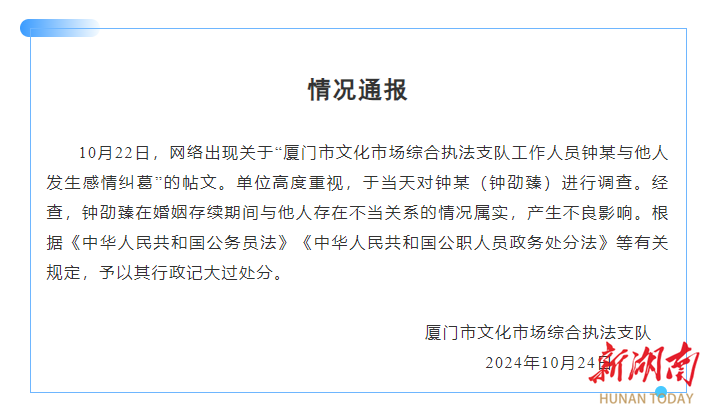 情况通报

10月22日，网络出现关于“厦门市文化市场综合执法支队工作人员钟某与他人发生感情纠葛”的帖文。单位高度重视，于当天对钟某（钟劭臻）进行调查。经查，钟劭臻在婚姻存续期间与他人存在不当关系的情况属实，产生不良影响。根据《中华人民共和国公务员法》《中华人民共和国公职人员政务处分法》等有关规定，予以其行政记大过处分。

厦门市文化市场综合执法支队
2024年10月24日

新湖南
HUNAN TODAY